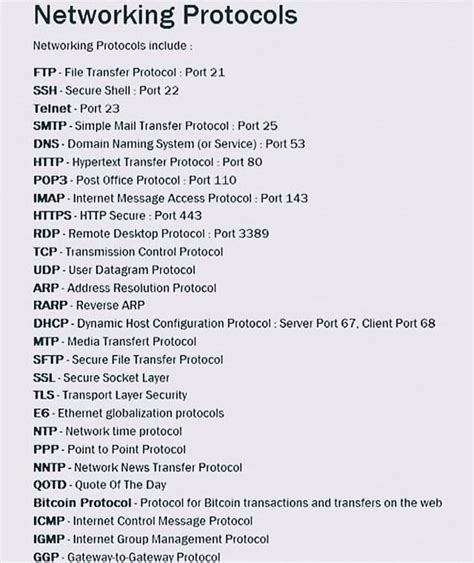 Networking Protocols

Networking Protocols include :

FTP - File Transfer Protocol : Port 21
SSH - Secure Shell : Port 22
Telnet - Port 23
SMTP - Simple Mail Transfer Protocol : Port 25
DNS - Domain Naming System (or Service) : Port 53
HTTP - Hypertext Transfer Protocol : Port 80
POP3 - Post Office Protocol : Port 110
IMAP - Internet Message Access Protocol : Port 143
HTTPS - HTTP Secure : Port 443
RDP - Remote Desktop Protocol : Port 3389
TCP - Transmission Control Protocol
UDP - User Datagram Protocol
ARP - Address Resolution Protocol
RARP - Reverse ARP
DHCP - Dynamic Host Configuration Protocol : Server Port 67, Client Port 68
MTP - Media Transfert Protocol
SFTP - Secure File Transfer Protocol
SSL - Secure Socket Layer
TLS - Transport Layer Security
E6 - Ethernet globalization protocols
NTP - Network time protocol
PPP - Point to Point Protocol
NNTP - Network News Transfer Protocol
QOTD - Quote Of The Day
Bitcoin Protocol - Protocol for Bitcoin transactions and transfers on the web
ICMP - Internet Control Message Protocol
IGMP - Internet Group Management Protocol
GGP - Gateway-to-Gateway Protocol